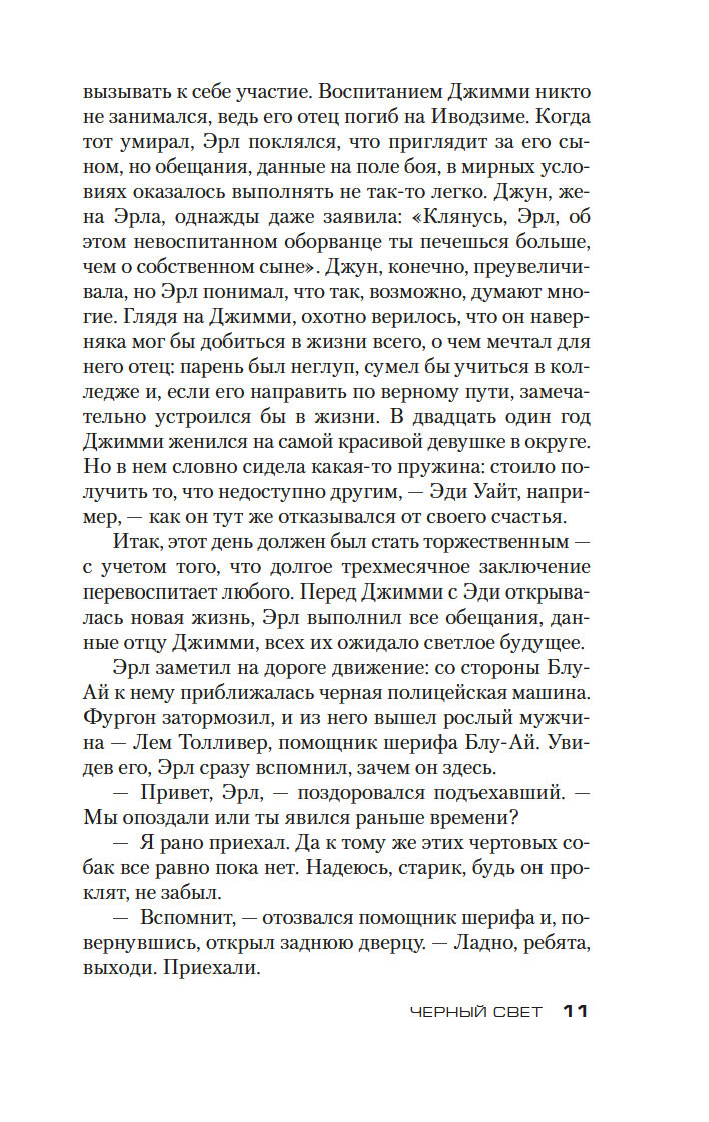 вызывать к себе участие. Воспитанием Джимми никто не занимался, ведь его отец погиб на Иводзиме. Когда тот умирал, Эрл поклялся, что приглядит за его сыном, но обещания, данные на поле боя, в мирных условиях оказалось выполнять не так-то легко. Джун, жена Эрла, однажды даже заявила: «Клянусь, Эрл, об этом невоспитанном оборванце ты печешься больше, чем о собственном сыне». Джун, конечно, преувеличивала, но Эрл понимал, что так, возможно, думают многие. Глядя на Джимми, охотно верилось, что он наверняка мог бы добиться в жизни всего, о чем мечтал для него отец: парень был неглуп, сумел бы учиться в колледже и, если его направить по верному пути, замечательно устроился бы в жизни. В двадцать один год Джимми женился на самой красивой девушке в округе. Но в нем словно сидела какая-то пружина: стоило получить то, что недоступно другим, — Эди Уайт, например, — как он тут же отказывался от своего счастья.

Итак, этот день должен был стать торжественным — с учетом того, что долгое трехмесячное заключение перевоспитает любого. Перед Джимми с Эди открывалась новая жизнь, Эрл выполнил все обещания, данные отцу Джимми, всех их ожидало светлое будущее.

Эрл заметил на дороге движение: со стороны Блу-Ай к нему приближалась черная полицейская машина. Фургон затормозил, и из него вышел рослый мужчина — Лем Толливер, помощник шерифа Блу-Ай. Увидев его, Эрл сразу вспомнил, зачем он здесь.

— Привет, Эрл, — поздоровался подъехавший. — Мы опоздали или ты явился раньше времени?

— Я рано приехал. Да к тому же этих чертовых собак все равно пока нет. Надеюсь, старик, будь он проклят, не забыл.

— Вспомнит, — отозвался помощник шерифа и, повернувшись, открыл заднюю дверцу. — Ладно, ребята, выходи. Приехали.

ЧЕРНЫЙ СВЕТ 11